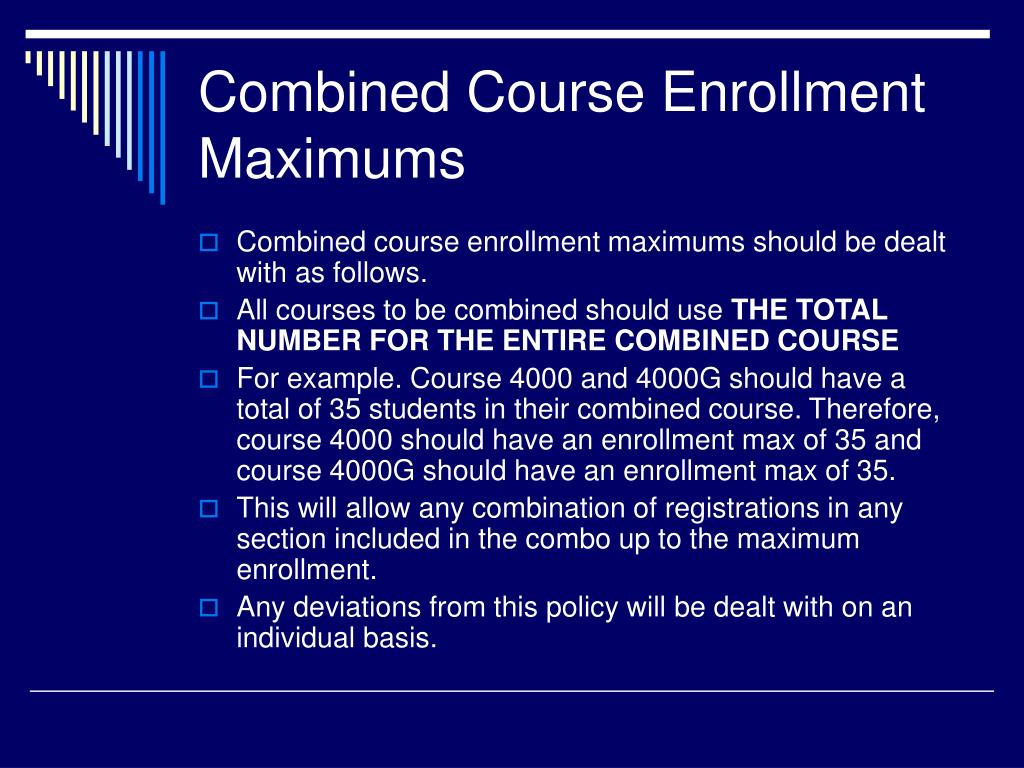 Combined Course Enrollment Maximums

Combined course enrollment maximums should be dealt with as follows.

All courses to be combined should use THE TOTAL NUMBER FOR THE ENTIRE COMBINED COURSE

For example. Course 4000 and 4000G should have a total of 35 students in their combined course. Therefore, course 4000 should have an enrollment max of 35 and course 4000G should have an enrollment max of 35.

This will allow any combination of registrations in any section included in the combo up to the maximum enrollment.

Any deviations from this policy will be dealt with on an individual basis.